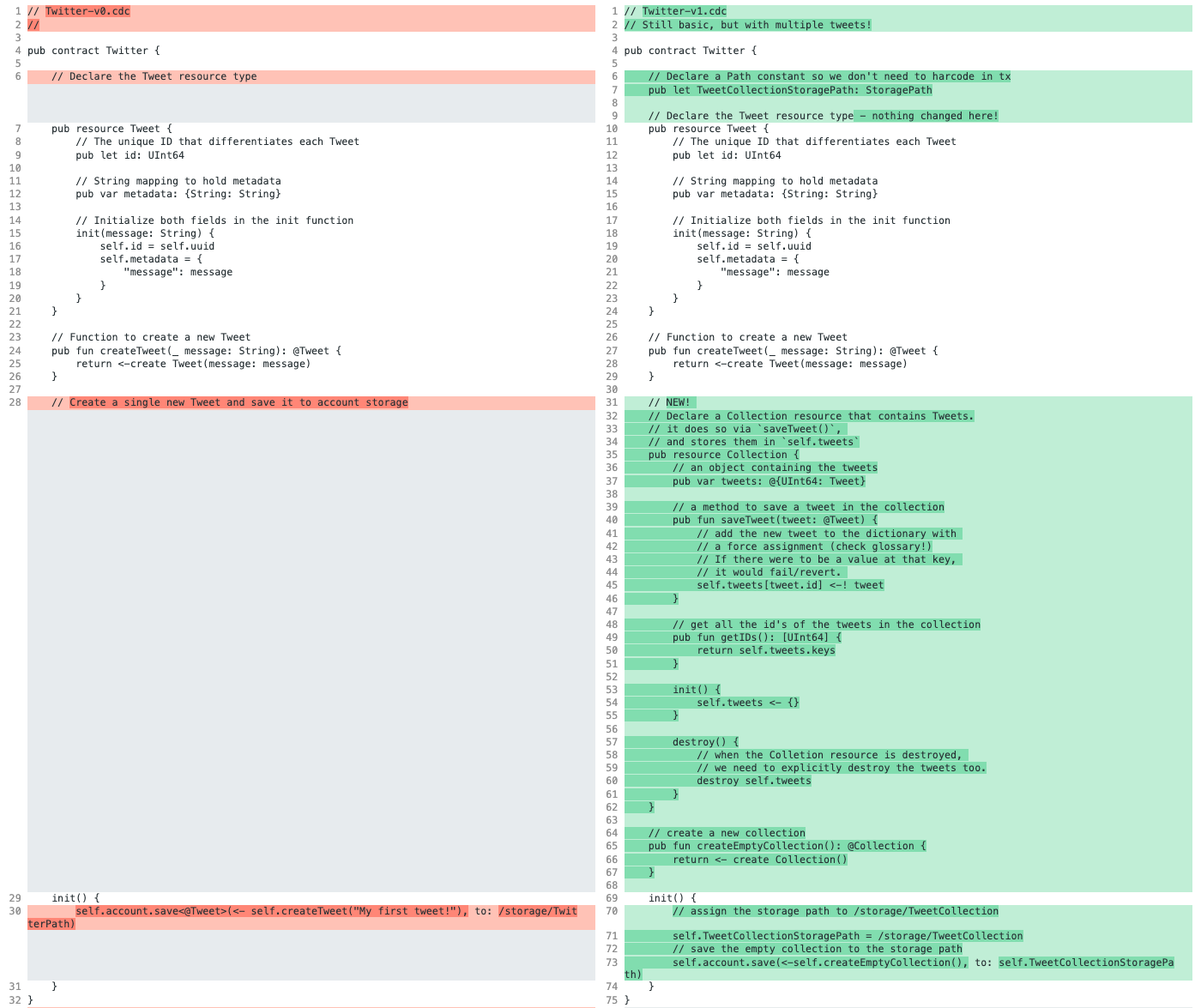 1 // Twitter-v0.cdc
2 //
3
4 pub contract Twitter {
5
6     // Declare the Tweet resource type
7     pub resource Tweet {
8         // The unique ID that differentiates each Tweet
9         pub let id: UInt64
10
11         // String mapping to hold metadata
12         pub var metadata: {String: String}
13
14         // Initialize both fields in the init function
15         init(message: String) {
16             self.id = self.uuid
17             self.metadata = {
18                 "message": message
19             }
20         }
21     }
22
23     // Function to create a new Tweet
24     pub fun createTweet(_ message: String): @Tweet {
25         return <-create Tweet(message: message)
26     }
27
28     // Create a single new Tweet and save it to account storage
29     init() {
30         self.account.save<@Tweet>(<- self.createTweet("My first tweet!"), to: /storage/TwitterPath)
31     }
32 }

1 // Twitter-v1.cdc
2 // Still basic, but with multiple tweets!
3
4 pub contract Twitter {
5
6     // Declare a Path constant so we don't need to harcode in tx
7     pub let TweetCollectionStoragePath: StoragePath
8
9     // Declare the Tweet resource type - nothing changed here!
10     pub resource Tweet {
11         // The unique ID that differentiates each Tweet
12         pub let id: UInt64
13
14         // String mapping to hold metadata
15         pub var metadata: {String: String}
16
17         // Initialize both fields in the init function
18         init(message: String) {
19             self.id = self.uuid
20             self.metadata = {
21                 "message": message
22             }
23         }
24     }
25
26     // Function to create a new Tweet
27     pub fun createTweet(_ message: String): @Tweet {
28         return <-create Tweet(message: message)
29     }
30
31     // NEW!
32     // Declare a Collection resource that contains Tweets.
33     // it does so via `saveTweet()`,
34     // and stores them in `self.tweets`
35     pub resource Collection {
36         // an object containing the tweets
37         pub var tweets: @{UInt64: Tweet}
38
39         // a method to save a tweet in the collection
40         pub fun saveTweet(tweet: @Tweet) {
41             // add the new tweet to the dictionary with
42             // a force assignment (check glossary!)
43             // If there were to be a value at that key,
44             // it would fail/revert.
45             self.tweets[tweet.id] <-! tweet
46         }
47
48         // get all the id's of the tweets in the collection
49         pub fun getIDs(): [UInt64] {
50             return self.tweets.keys
51         }
52
53         init() {
54             self.tweets <- {}
55         }
56
57         destroy() {
58             // when the Colletion resource is destroyed,
59             // we need to explicitly destroy the tweets too.
60             destroy self.tweets
61         }
62     }
63
64     // create a new collection
65     pub fun createEmptyCollection(): @Collection {
66         return <- create Collection()
67     }
68
69     init() {
70         // assign the storage path to /storage/TweetCollection
71         self.TweetCollectionStoragePath = /storage/TweetCollection
72         // save the empty collection to the storage path
73         self.account.save(<-self.createEmptyCollection(), to: self.TweetCollectionStoragePath)
74     }
75 }